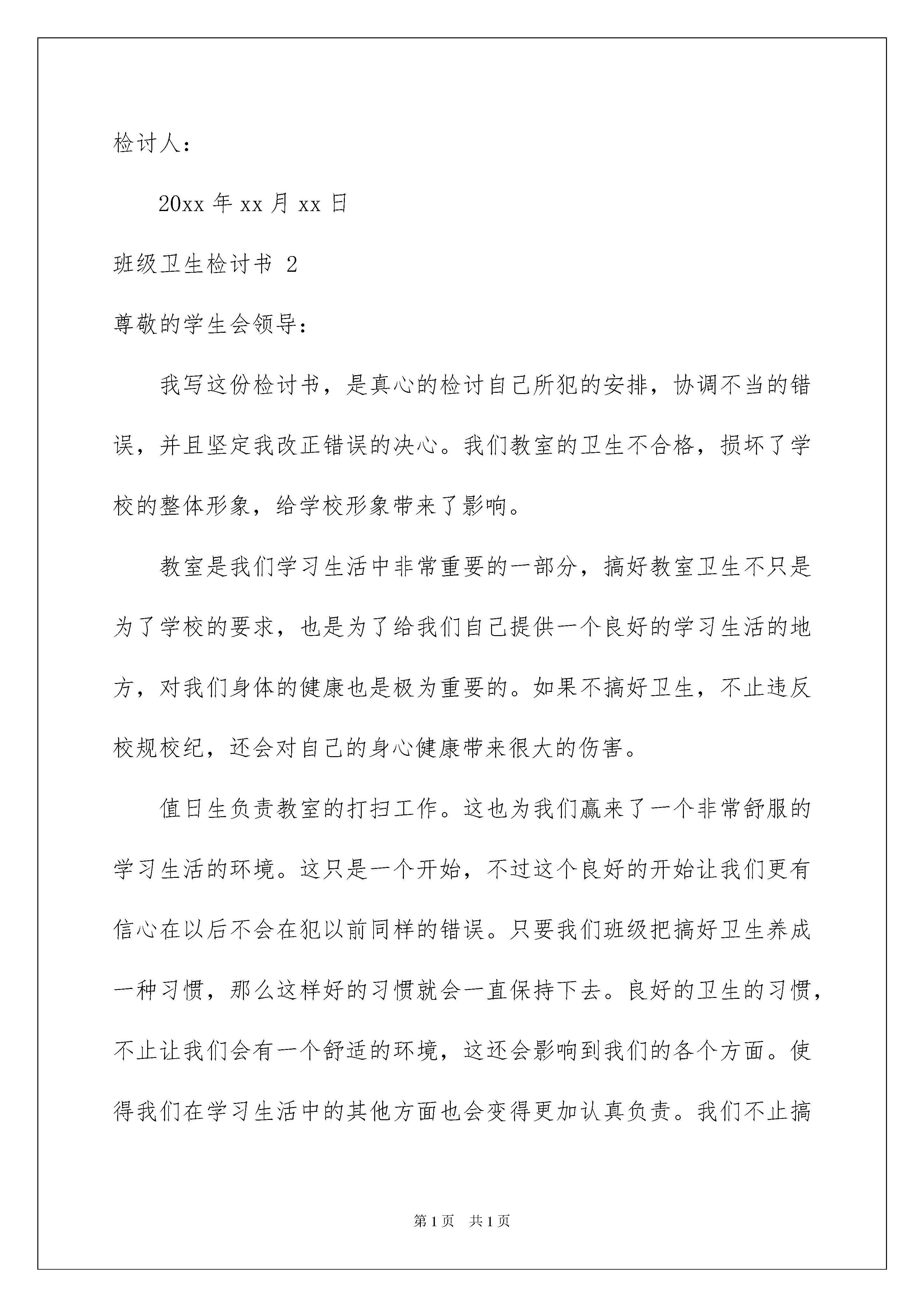 检讨人：

20xx 年 xx 月 xx 日

班级卫生检讨书 2

尊敬的学生会领导：

我写这份检讨书，是真心的检讨自己所犯的安排，协调不当的错误，并且坚定我改正错误的决心。我们教室的卫生不合格，损坏了学校的整体形象，给学校形象带来了影响。

教室是我们学习生活中非常重要的一部分，搞好教室卫生不只是为了学校的要求，也是为了给我们自己提供一个良好的学习生活的地方，对我们身体的健康也是极为重要的。如果不搞好卫生，不止违反校规校纪，还会对自己的身心健康带来很大的伤害。

值日生负责教室的打扫工作。这也为我们赢来了一个非常舒服的学习生活的环境。这只是一个开始，不过这个良好的开始让我们更有信心在以后不会在犯以前同样的错误。只要我们班级把搞好卫生养成一种习惯，那么这样好的习惯就会一直保持下去。良好的卫生的习惯，不止让我们会有一个舒适的环境，这还会影响到我们的各个方面。使得我们在学习生活中的其他方面也会变得更加认真负责。我们不止搞

第 1 页　共 1 页